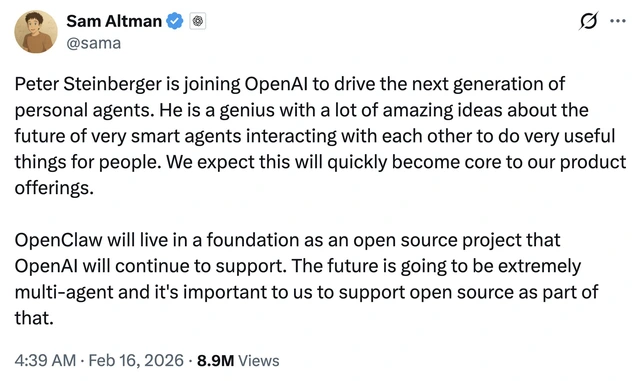 Sam Altman
@sama

Peter Steinberger is joining OpenAI to drive the next generation of personal agents. He is a genius with a lot of amazing ideas about the future of very smart agents interacting with each other to do very useful things for people. We expect this will quickly become core to our product offerings.

OpenClaw will live in a foundation as an open source project that OpenAI will continue to support. The future is going to be extremely multi-agent and it's important to us to support open source as part of that.

4:39 AM · Feb 16, 2026 · 8.9M Views